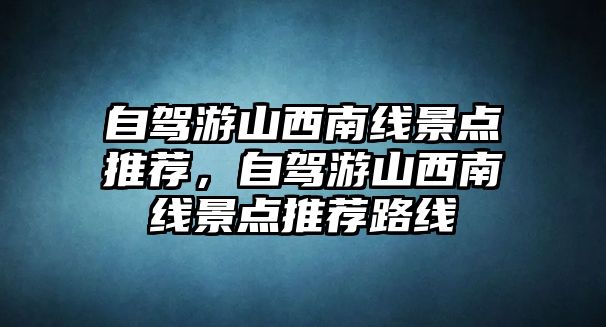 自驾游山西南线景点推荐，自驾游山西南线景点推荐路线